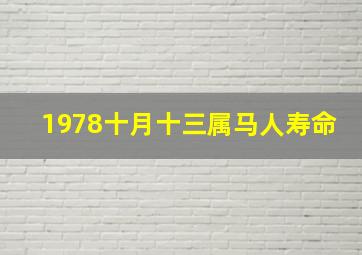 1978十月十三属马人寿命